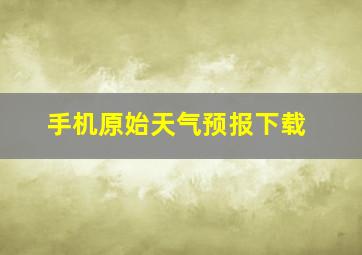 手机原始天气预报下载